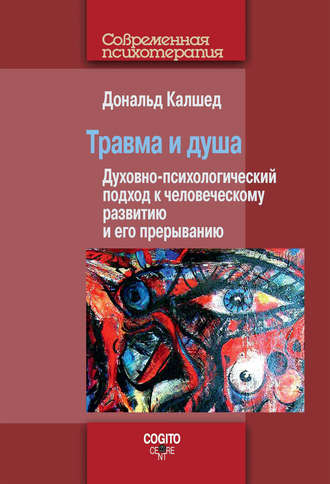 Современная психотерапия

Дональд Калшед

Травма и душа

Духовно-психологический подход к человеческому развитию и его прерыванию

COGITO CENTRE